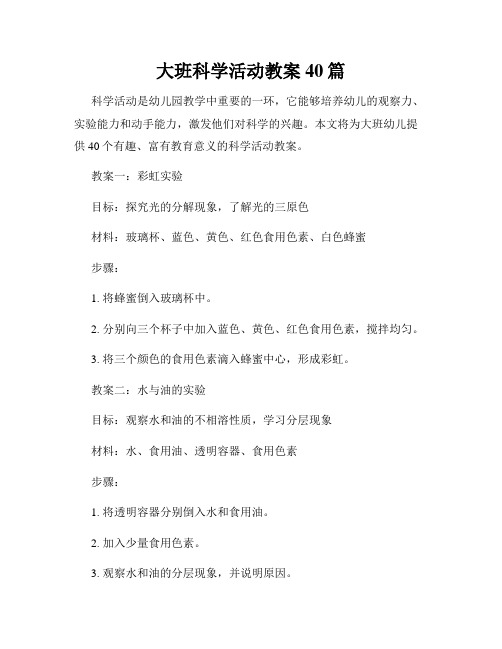 大班科学活动教案 40 篇

科学活动是幼儿园教学中重要的一环，它能够培养幼儿的观察力、实验能力和动手能力，激发他们对科学的兴趣。本文将为大班幼儿提供 40 个有趣、富有教育意义的科学活动教案。

教案一：彩虹实验

目标：探究光的分解现象，了解光的三原色

材料：玻璃杯、蓝色、黄色、红色食用色素、白色蜂蜜

步骤：

1. 将蜂蜜倒入玻璃杯中。

2. 分别向三个杯子中加入蓝色、黄色、红色食用色素，搅拌均匀。

3. 将三个颜色的食用色素滴入蜂蜜中心，形成彩虹。

教案二：水与油的实验

目标：观察水和油的不相溶性质，学习分层现象

材料：水、食用油、透明容器、食用色素

步骤：

1. 将透明容器分别倒入水和食用油。

2. 加入少量食用色素。

3. 观察水和油的分层现象，并说明原因。